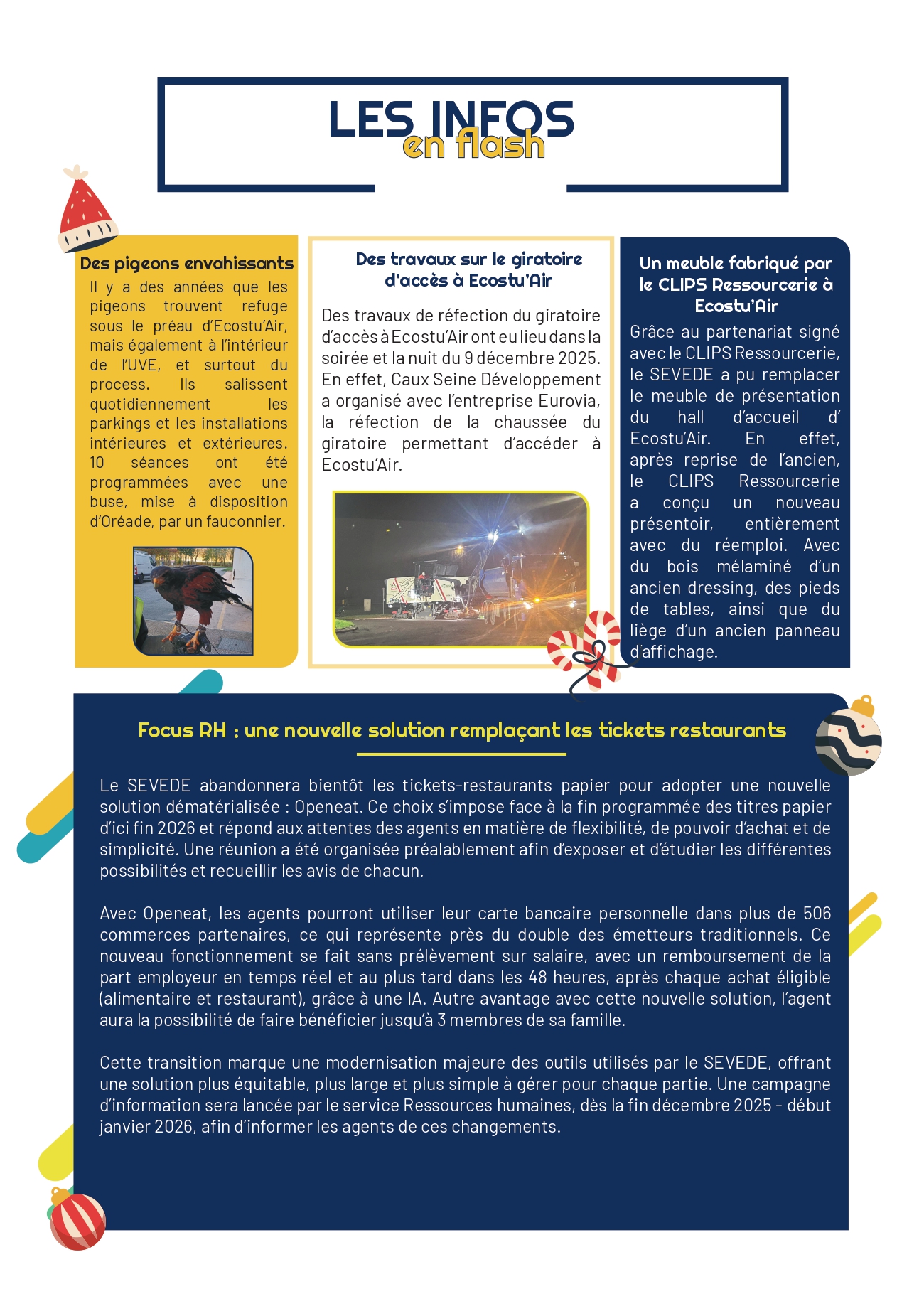 LES INFOS
en flash

Des pigeons envahissants

Il y a des années que les pigeons trouvent refuge sous le préau d'Ecostu'Air, mais également à l'intérieur de l'UVE, et surtout du process. Ils salissent quotidiennement les parkings et les installations intérieures et extérieures. 10 séances ont été programmées avec une buse, mise à disposition d'Oréade, par un fauconnier.

Des travaux sur le giratoire d'accès à Ecostu'Air

Des travaux de réfection du giratoire d'accès à Ecostu'Air ont eu lieu dans la soirée et la nuit du 9 décembre 2025. En effet, Caux Seine Développement a organisé avec l'entreprise Eurovia, la réfection de la chaussée du giratoire permettant d'accéder à Ecostu'Air.

Un meuble fabriqué par le CLIPS Ressourcerie à Ecostu'Air

Grâce au partenariat signé avec le CLIPS Ressourcerie, le SEVEDE a pu remplacer le meuble de présentation du hall d'accueil d' Ecostu'Air. En effet, après reprise de l'ancien, le CLIPS Ressourcerie a conçu un nouveau présentoir, entièrement avec du réemploi. Avec du bois mélaminé d'un ancien dressing, des pieds de tables, ainsi que du liège d'un ancien panneau d'affichage.

Focus RH : une nouvelle solution remplaçant les tickets restaurants

Le SEVEDE abandonnera bientôt les tickets-restaurants papier pour adopter une nouvelle solution dématérialisée : Openeat. Ce choix s'impose face à la fin programmée des titres papier d'ici fin 2026 et répond aux attentes des agents en matière de flexibilité, de pouvoir d'achat et de simplicité. Une réunion a été organisée préalablement afin d'exposer et d'étudier les différentes possibilités et recueillir les avis de chacun.

Avec Openeat, les agents pourront utiliser leur carte bancaire personnelle dans plus de 506 commerces partenaires, ce qui représente près du double des émetteurs traditionnels. Ce nouveau fonctionnement se fait sans prélèvement sur salaire, avec un remboursement de la part employeur en temps réel et au plus tard dans les 48 heures, après chaque achat éligible (alimentaire et restaurant), grâce à une IA. Autre avantage avec cette nouvelle solution, l'agent aura la possibilité de faire bénéficier jusqu'à 3 membres de sa famille.

Cette transition marque une modernisation majeure des outils utilisés par le SEVEDE, offrant une solution plus équitable, plus large et plus simple à gérer pour chaque partie. Une campagne d'information sera lancée par le service Ressources humaines, dès la fin décembre 2025 - début janvier 2026, afin d'informer les agents de ces changements.